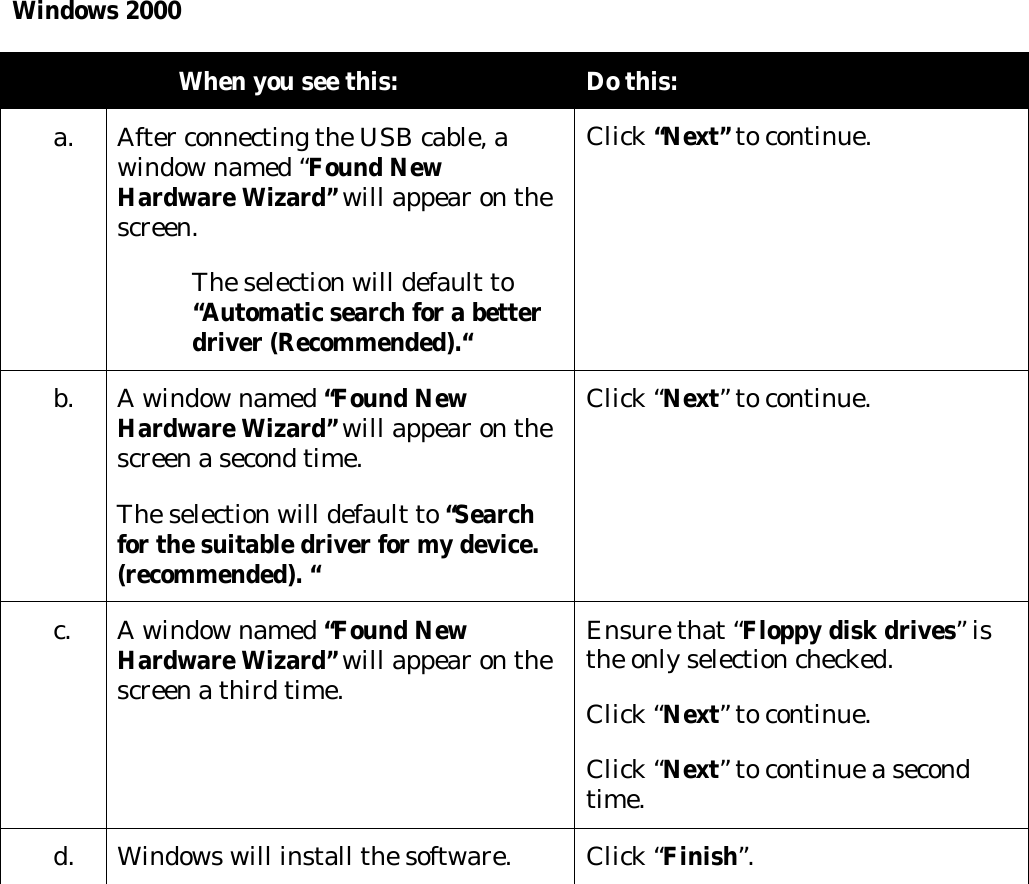 Windows 2000

| | When you see this: | Do this: |
|---|---|---|
| a. | After connecting the USB cable, a window named “Found New Hardware Wizard” will appear on the screen.<br><br>The selection will default to “Automatic search for a better driver (Recommended).“ | Click “Next” to continue. |
| b. | A window named “Found New Hardware Wizard” will appear on the screen a second time.<br><br>The selection will default to “Search for the suitable driver for my device. (recommended). “ | Click “Next” to continue. |
| c. | A window named “Found New Hardware Wizard” will appear on the screen a third time. | Ensure that “Floppy disk drives” is the only selection checked.<br><br>Click “Next” to continue.<br><br>Click “Next” to continue a second time. |
| d. | Windows will install the software. | Click “Finish”. |